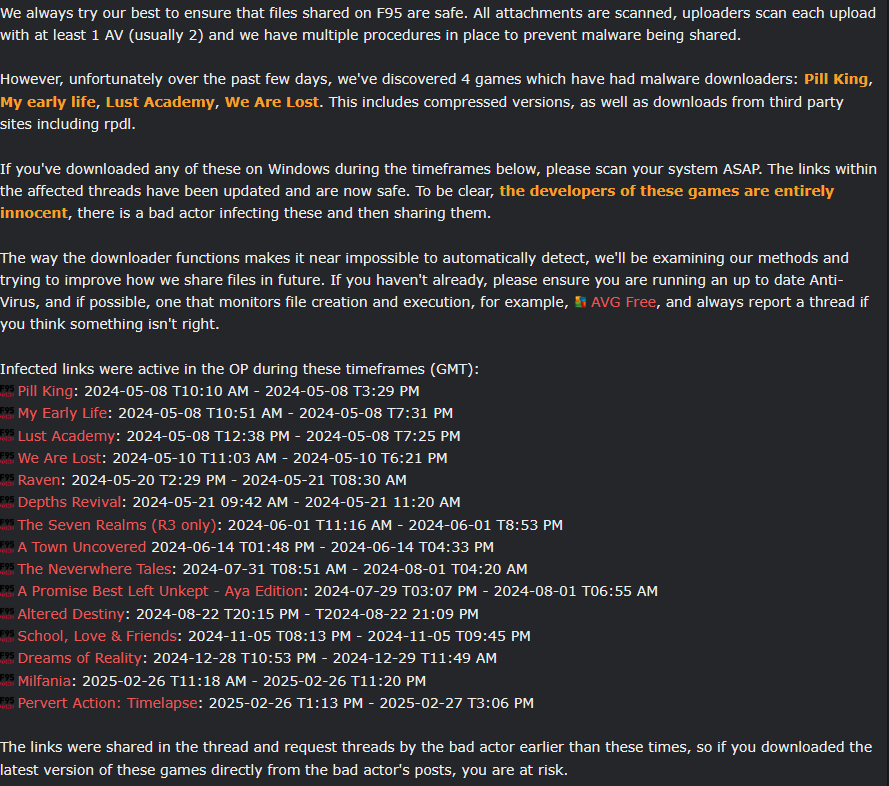 We always try our best to ensure that files shared on F95 are safe. All attachments are scanned, uploaders scan each upload with at least 1 AV (usually 2) and we have multiple procedures in place to prevent malware being shared.

However, unfortunately over the past few days, we've discovered 4 games which have had malware downloaders: Pill King, My early life, Lust Academy, We Are Lost. This includes compressed versions, as well as downloads from third party sites including rpdl.

If you've downloaded any of these on Windows during the timeframes below, please scan your system ASAP. The links within the affected threads have been updated and are now safe. To be clear, the developers of these games are entirely innocent, there is a bad actor infecting these and then sharing them.

The way the downloader functions makes it near impossible to automatically detect, we'll be examining our methods and trying to improve how we share files in future. If you haven't already, please ensure you are running an up to date Anti-Virus, and if possible, one that monitors file creation and execution, for example, AVG Free, and always report a thread if you think something isn't right.

Infected links were active in the OP during these timeframes (GMT):
Pill King: 2024-05-08 T10:10 AM - 2024-05-08 T3:29 PM
My Early Life: 2024-05-08 T10:51 AM - 2024-05-08 T7:31 PM
Lust Academy: 2024-05-08 T12:38 PM - 2024-05-08 T7:25 PM
We Are Lost: 2024-05-10 T11:03 AM - 2024-05-10 T6:21 PM
Raven: 2024-05-20 T2:29 PM - 2024-05-21 T08:30 AM
Depths Revival: 2024-05-21 09:42 AM - 2024-05-21 11:20 AM
The Seven Realms (R3 only): 2024-06-01 T11:16 AM - 2024-06-01 T8:53 PM
A Town Uncovered 2024-06-14 T01:48 PM - 2024-06-14 T04:33 PM
The Neverwhere Tales: 2024-07-31 T08:51 AM - 2024-08-01 T04:20 AM
A Promise Best Left Unkept - Aya Edition: 2024-07-29 T03:07 PM - 2024-08-01 T06:55 AM
Altered Destiny: 2024-08-22 T20:15 PM - T2024-08-22 21:09 PM
School, Love & Friends: 2024-11-05 T08:13 PM - 2024-11-05 T09:45 PM
Dreams of Reality: 2024-12-28 T10:53 PM - 2024-12-29 T11:49 AM
Milfania: 2025-02-26 T11:18 AM - 2025-02-26 T11:20 PM
Pervert Action: Timelapse: 2025-02-26 T1:13 PM - 2025-02-27 T3:06 PM

The links were shared in the thread and request threads by the bad actor earlier than these times, so if you downloaded the latest version of these games directly from the bad actor's posts, you are at risk.